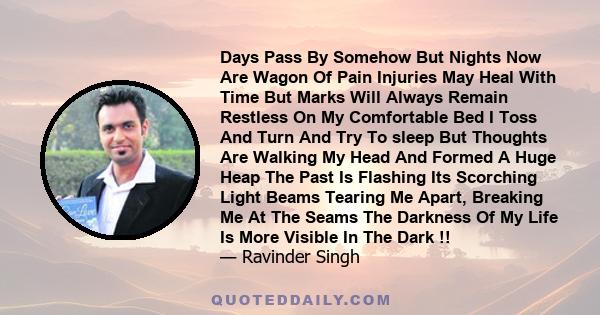 Days Pass By Somehow But Nights Now Are Wagon Of Pain Injuries May Heal With Time But Marks Will Always Remain Restless On My Comfortable Bed I Toss And Turn And Try To sleep But Thoughts Are Walking My Head And Formed A Huge Heap The Past Is Flashing Its Scorching Light Beams Tearing Me Apart, Breaking Me At The Seams The Darkness Of My Life Is More Visible In The Dark !!
— Ravinder Singh

QUOTEDDAILY.COM